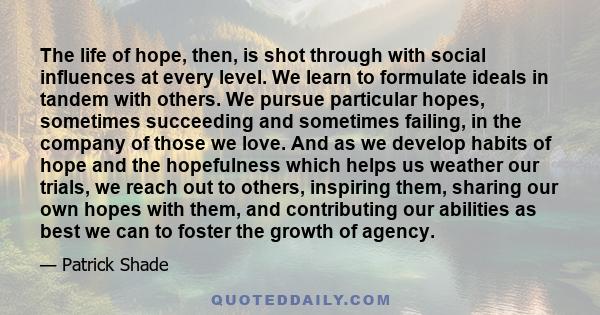 The life of hope, then, is shot through with social influences at every level. We learn to formulate ideals in tandem with others. We pursue particular hopes, sometimes succeeding and sometimes failing, in the company of those we love. And as we develop habits of hope and the hopefulness which helps us weather our trials, we reach out to others, inspiring them, sharing our own hopes with them, and contributing our abilities as best we can to foster the growth of agency.

— Patrick Shade

QUOTEDDAILY.COM